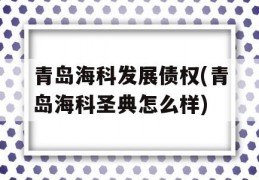 青岛海科发展债权(青岛海科圣典怎么样)